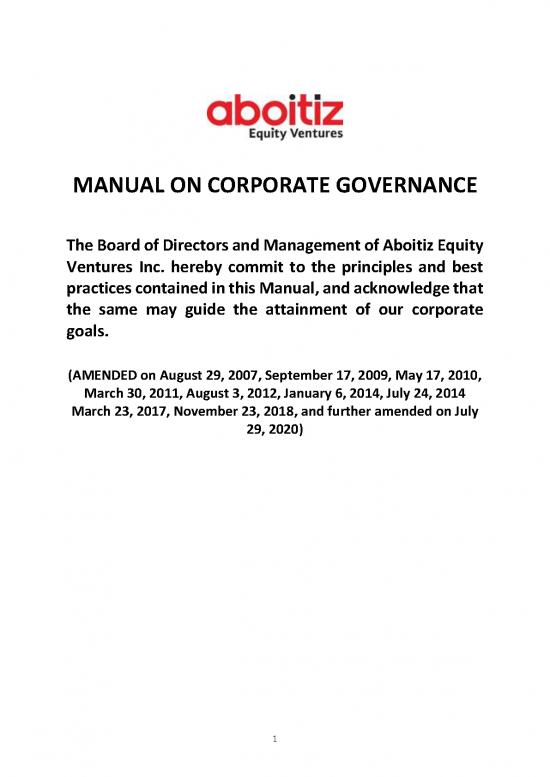 aboitiz
Equity Ventures

MANUAL ON CORPORATE GOVERNANCE

The Board of Directors and Management of Aboitiz Equity Ventures Inc. hereby commit to the principles and best practices contained in this Manual, and acknowledge that the same may guide the attainment of our corporate goals.

(AMENDED on August 29, 2007, September 17, 2009, May 17, 2010, March 30, 2011, August 3, 2012, January 6, 2014, July 24, 2014 March 23, 2017, November 23, 2018, and further amended on July 29, 2020)

1